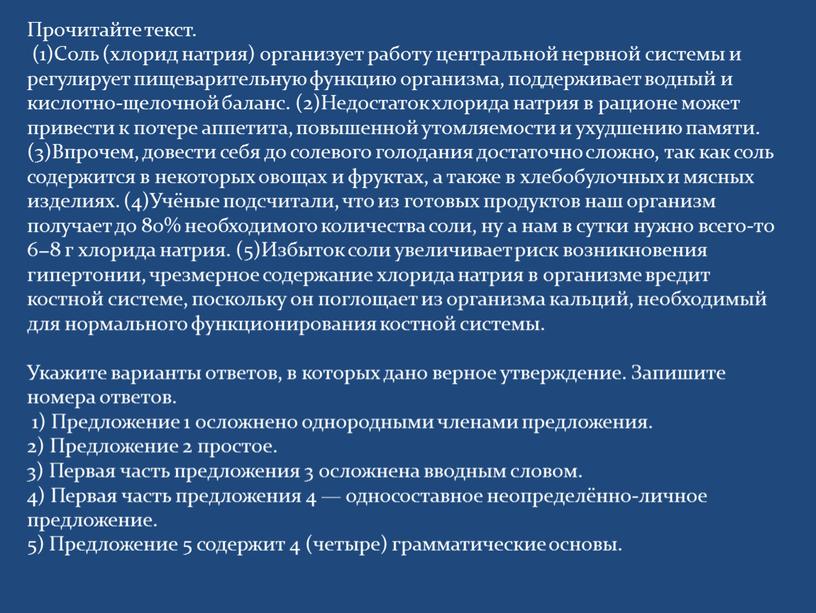 Прочитайте текст.
(1)Соль (хлорид натрия) организует работу центральной нервной системы и регулирует пищеварительную функцию организма, поддерживает водный и кислотно-щелочной баланс. (2)Недостаток хлорида натрия в рационе может привести к потере аппетита, повышенной утомляемости и ухудшению памяти. (3)Впрочем, довести себя до солевого голодания достаточно сложно, так как соль содержится в некоторых овощах и фруктах, а также в хлебобулочных и мясных изделиях. (4)Учёные подсчитали, что из готовых продуктов наш организм получает до 80% необходимого количества соли, ну а нам в сутки нужно всего-то 6–8 г хлорида натрия. (5)Избыток соли увеличивает риск возникновения гипертонии, чрезмерное содержание хлорида натрия в организме вредит костной системе, поскольку он поглощает из организма кальций, необходимый для нормального функционирования костной системы.

Укажите варианты ответов, в которых дано верное утверждение. Запишите номера ответов.
1) Предложение 1 осложнено однородными членами предложения.
2) Предложение 2 простое.
3) Первая часть предложения 3 осложнена вводным словом.
4) Первая часть предложения 4 — односоставное неопределённо-личное предложение.
5) Предложение 5 содержит 4 (четыре) грамматические основы.